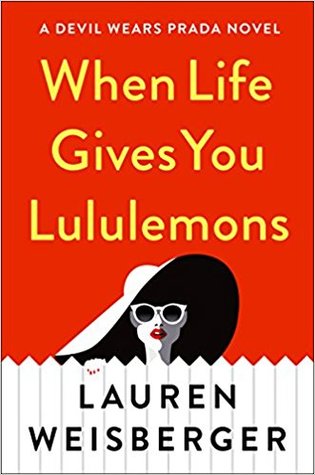 A DEVIL WEARS PRADA NOVEL

When Life Gives You Lululemons

LAUREN WEISBERGER